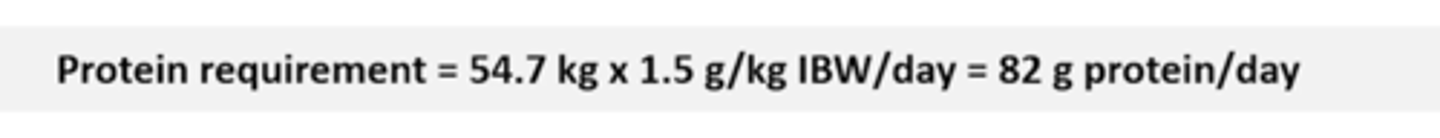 Protein requirement = 54.7 kg x 1.5 g/kg IBW/day = 82 g protein/day